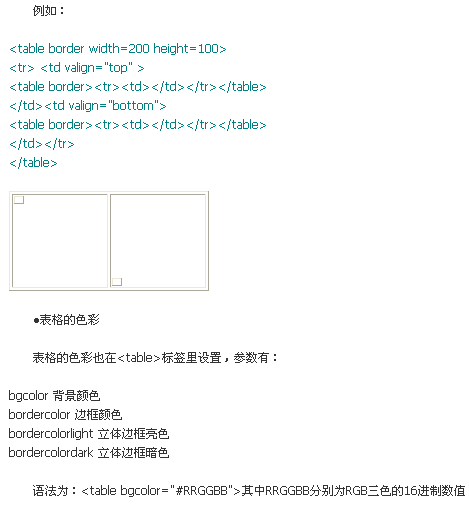 例如：

<table border width=200 height=100>
<tr> <td valign="top" >
<table border><tr><td></td></tr></table>
</td><td valign="bottom">
<table border><tr><td></td></tr></table>
</td></tr>
</table>

●表格的色彩

表格的色彩也在<table>标签里设置，参数有：

bgcolor 背景颜色
bordercolor 边框颜色
bordercolorlight 立体边框亮色
bordercolordark 立体边框暗色

语法为：<table bgcolor="#RRGGBB">其中RRGGBB分别为RGB三色的16进制数值